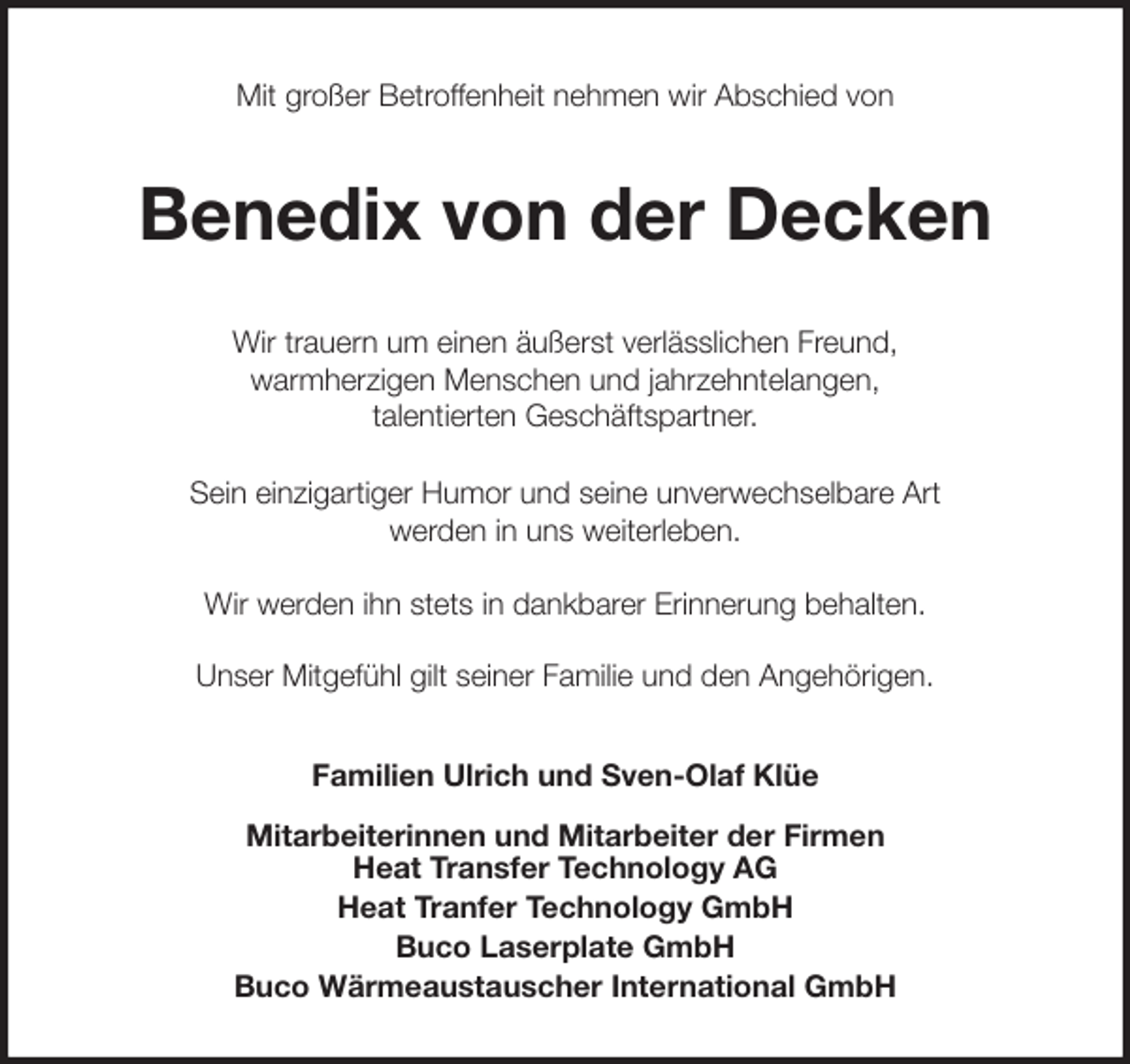 Mit großer Betroffenheit nehmen wir Abschied von

Benedix von der Decken

Wir trauern um einen äußerst verlässlichen Freund, warmherzigen Menschen und jahrzehntelangen, talentierten Geschäftspartner.

Sein einzigartiger Humor und seine unverwechselbare Art werden in uns weiterleben.

Wir werden ihn stets in dankbarer Erinnerung behalten.

Unser Mitgefühl gilt seiner Familie und den Angehörigen.

Familien Ulrich und Sven-Olaf Klüe

Mitarbeiterinnen und Mitarbeiter der Firmen
Heat Transfer Technology AG
Heat Tranfer Technology GmbH
Buco Laserplate GmbH
Buco Wärmeaustauscher International GmbH